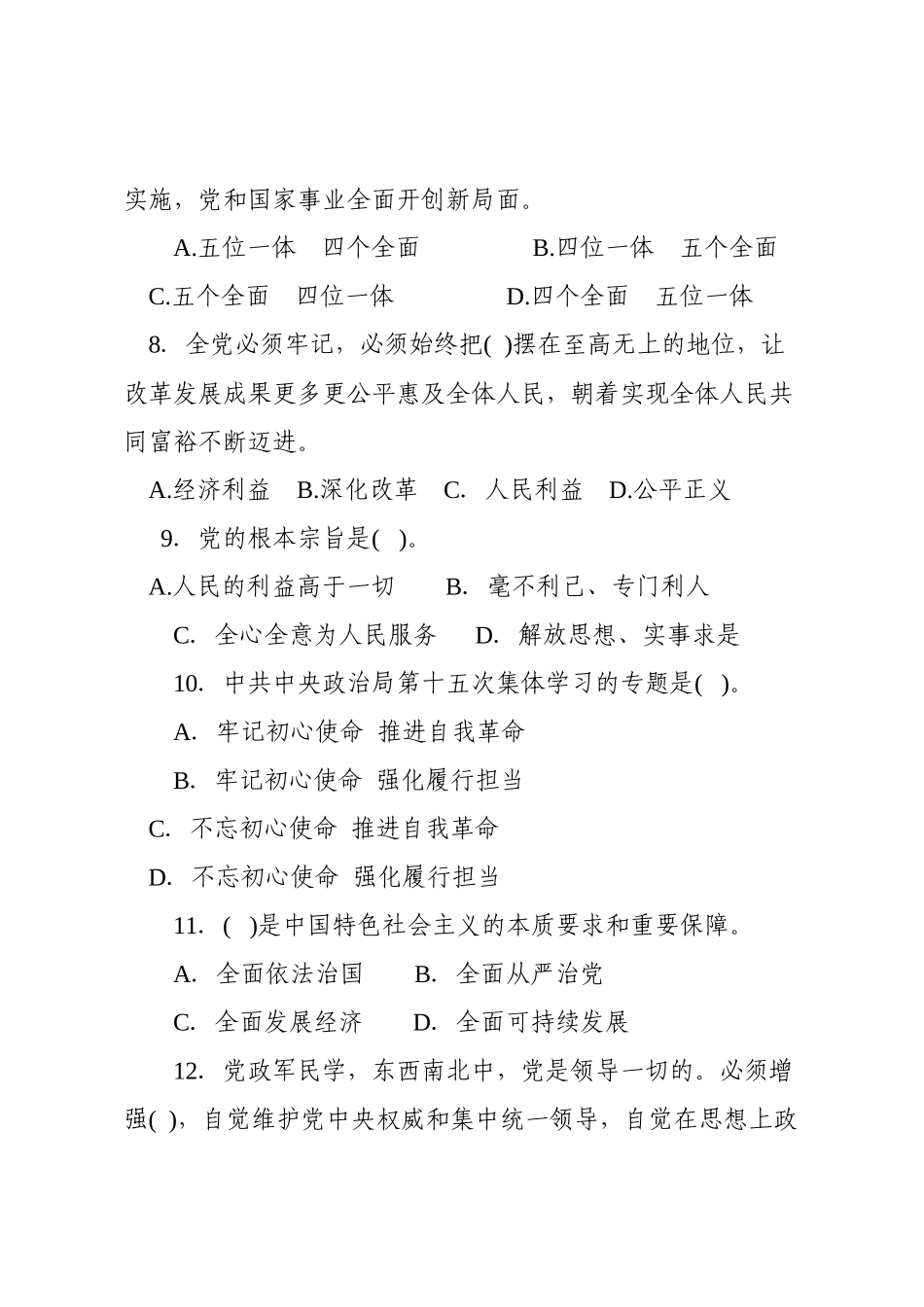 实施，党和国家事业全面开创新局面。

A.五位一体　四个全面　　　　B.四位一体　五个全面

C.五个全面　四位一体　　　　D.四个全面　五位一体

8. 全党必须牢记，必须始终把( )摆在至高无上的地位，让改革发展成果更多更公平惠及全体人民，朝着实现全体人民共同富裕不断迈进。

A.经济利益　B.深化改革　C. 人民利益　D.公平正义

9. 党的根本宗旨是( )。

A.人民的利益高于一切　　B. 毫不利己、专门利人

C. 全心全意为人民服务　　D. 解放思想、实事求是

10. 中共中央政治局第十五次集体学习的专题是( )。

A. 牢记初心使命 推进自我革命

B. 牢记初心使命 强化履行担当

C. 不忘初心使命 推进自我革命

D. 不忘初心使命 强化履行担当

11. ( )是中国特色社会主义的本质要求和重要保障。

A. 全面依法治国　　B. 全面从严治党

C. 全面发展经济　　D. 全面可持续发展

12. 党政军民学，东西南北中，党是领导一切的。必须增强( )，自觉维护党中央权威和集中统一领导，自觉在思想上政